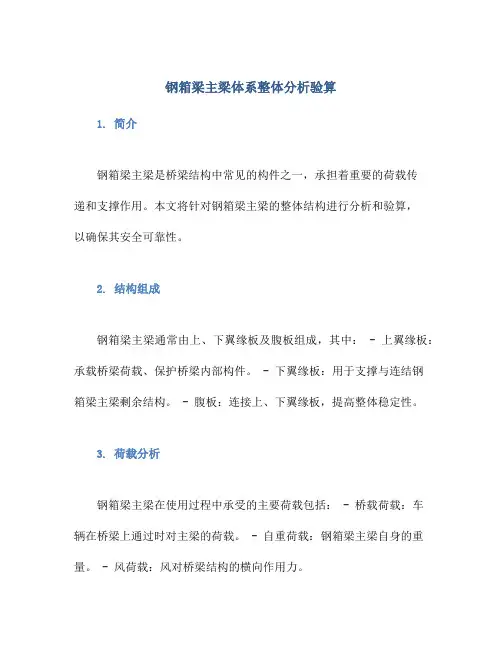 钢箱梁主梁体系整体分析验算

1. 简介

钢箱梁主梁是桥梁结构中常见的构件之一，承担着重要的荷载传递和支撑作用。本文将针对钢箱梁主梁的整体结构进行分析和验算，以确保其安全可靠性。

2. 结构组成

钢箱梁主梁通常由上、下翼缘板及腹板组成，其中： - 上翼缘板：承载桥梁荷载、保护桥梁内部构件。 - 下翼缘板：用于支撑与连结钢箱梁主梁剩余结构。 - 腹板：连接上、下翼缘板，提高整体稳定性。

3. 荷载分析

钢箱梁主梁在使用过程中承受的主要荷载包括： - 桥载荷载：车辆在桥梁上通过时对主梁的荷载。 - 自重荷载：钢箱梁主梁自身的重量。 - 风荷载：风对桥梁结构的横向作用力。